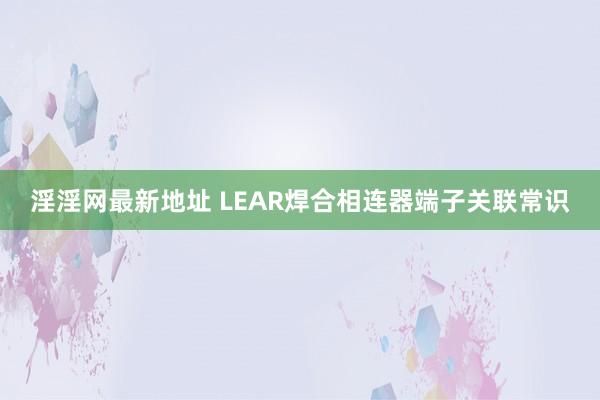 淫淫网最新地址 LEAR焊合相连器端子关联常识